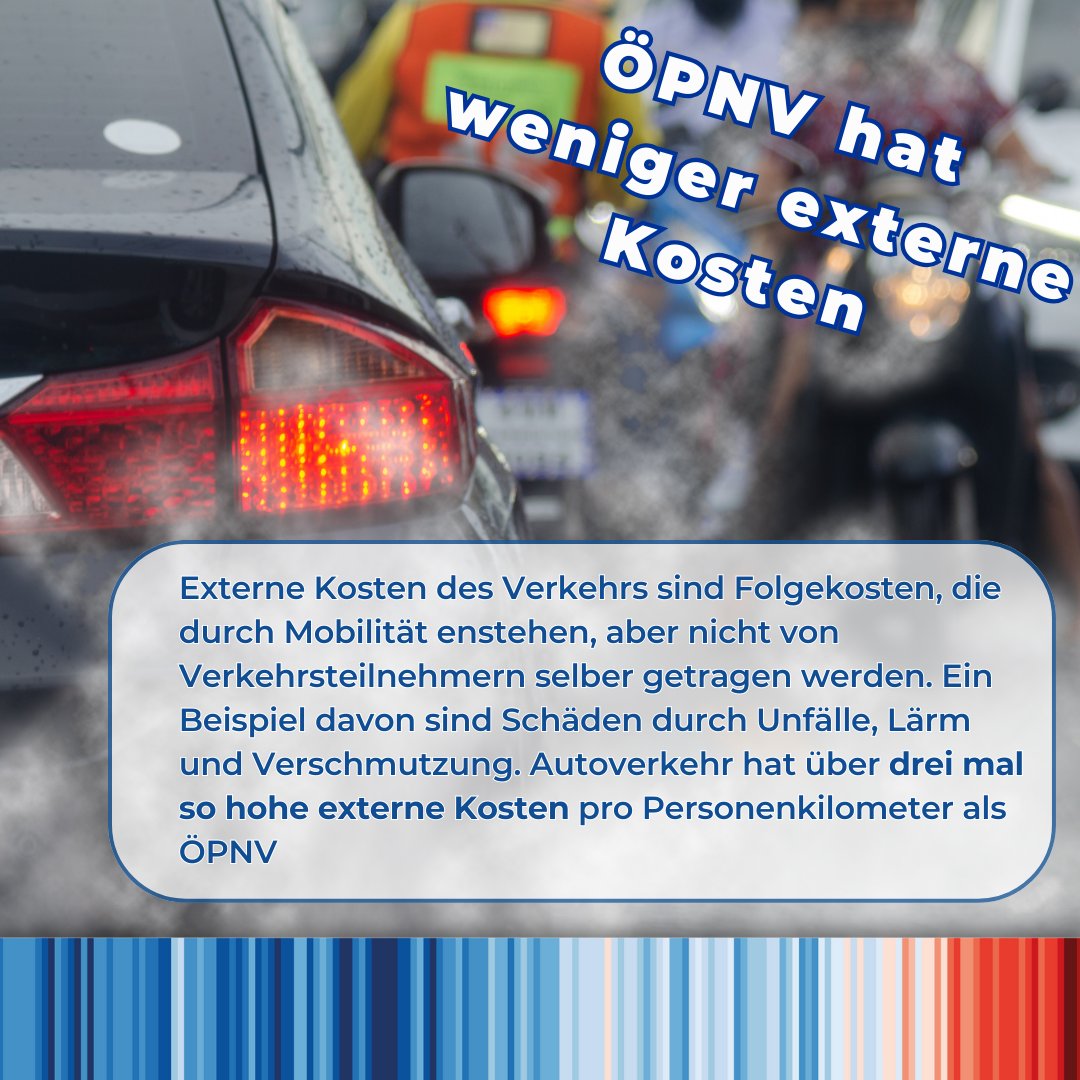 ÖPNV hat weniger externe Kosten

Externe Kosten des Verkehrs sind Folgekosten, die durch Mobilität enstehen, aber nicht von Verkehrsteilnehmern selber getragen werden. Ein Beispiel davon sind Schäden durch Unfälle, Lärm und Verschmutzung. Autoverkehr hat über drei mal so hohe externe Kosten pro Personenkilometer als ÖPNV